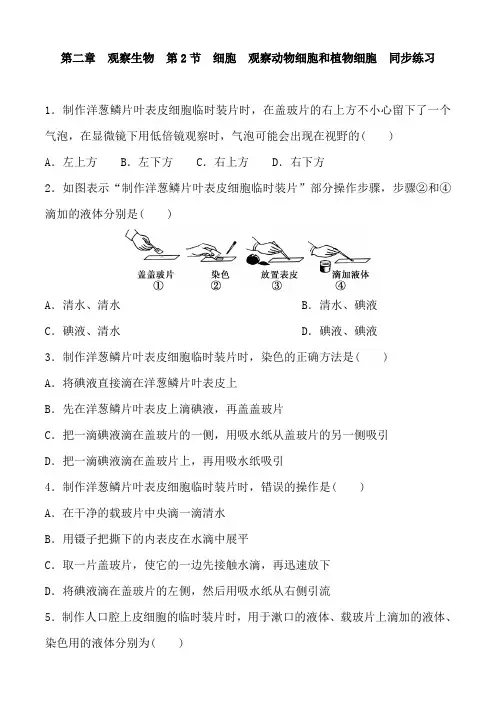 第二章 观察生物 第2节 细胞 观察动物细胞和植物细胞 同步练习

1．制作洋葱鳞片叶表皮细胞临时装片时，在盖玻片的右上方不小心留下了一个气泡，在显微镜下用低倍镜观察时，气泡可能会出现在视野的(　　)

A．左上方 B．左下方 C．右上方 D．右下方

2．如图表示“制作洋葱鳞片叶表皮细胞临时装片”部分操作步骤，步骤②和④滴加的液体分别是(　　)

盖盖玻片
①
染色
②
放置表皮
③
滴加液体
④

A．清水、清水 B．清水、碘液

C．碘液、清水 D．碘液、碘液

3．制作洋葱鳞片叶表皮细胞临时装片时，染色的正确方法是(　　)

A．将碘液直接滴在洋葱鳞片叶表皮上

B．先在洋葱鳞片叶表皮上滴碘液，再盖盖玻片

C．把一滴碘液滴在盖玻片的一侧，用吸水纸从盖玻片的另一侧吸引

D．把一滴碘液滴在盖玻片上，再用吸水纸吸引

4．制作洋葱鳞片叶表皮细胞临时装片时，错误的操作是(　　)

A．在干净的载玻片中央滴一滴清水

B．用镊子把撕下的内表皮在水滴中展平

C．取一片盖玻片，使它的一边先接触水滴，再迅速放下

D．将碘液滴在盖玻片的左侧，然后用吸水纸从右侧引流

5．制作人口腔上皮细胞的临时装片时，用于漱口的液体、载玻片上滴加的液体、染色用的液体分别为(　　)